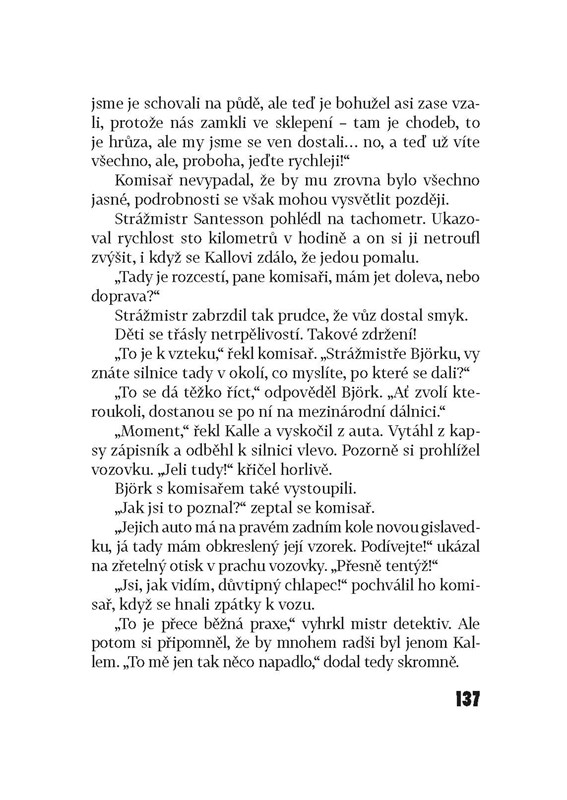 jsme je schovali na půdě, ale teď je bohužel asi zase vzali, protože nás zamkli ve sklepení – tam je chodeb, to je hrůza, ale my jsme se ven dostali… no, a teď už víte všechno, ale, proboha, jeďte rychleji!“

Komisař nevypadal, že by mu zrovna bylo všechno jasné, podrobnosti se však mohou vysvětlit později.

Strážmistr Santesson pohlédl na tachometr. Ukazoval rychlost sto kilometrů v hodině a on si ji netroufl zvýšit, i když se Kallovi zdálo, že jedou pomalu.

„Tady je rozcestí, pane komisaři, mám jet doleva, nebo doprava?“

Strážmistr zabrzdil tak prudce, že vůz dostal smyk. Děti se třásly netrpělivostí. Takové zdržení!

„To je k vzteku,“ řekl komisař. „Strážmistře Björku, vy znáte silnice tady v okolí, co myslíte, po které se dali?“

„To se dá těžko říct,“ odpověděl Björk. „Ať zvolí kteroukoli, dostanou se po ní na mezinárodní dálnici.“

„Moment,“ řekl Kalle a vyskočil z auta. Vytáhl z kapsy zápisník a odběhl k silnici vlevo. Pozorně si prohlížel vozovku. „Jeli tudy!“ křičel horlivě.

Björk s komisařem také vystoupili.

„Jak jsi to poznal?“ zeptal se komisař.

„Jejich auto má na pravém zadním kole novou gislavedku, já tady mám obkreslený její vzorek. Podívejte!“ ukázal na zřetelný otisk v prachu vozovky. „Přesně tentýž!“

„Jsi, jak vidím, důvtipný chlapec!“ pochválil ho komisař, když se hnali zpátky k vozu.

„To je přece běžná praxe,“ vyhrkl mistr detektiv. Ale potom si připomněl, že by mnohem radši byl jenom Kallem. „To mě jen tak něco napadlo,“ dodal tedy skromně.

137